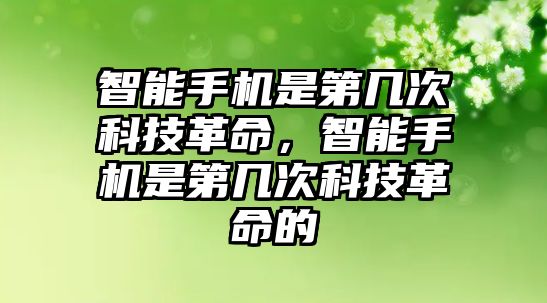 智能手机是第几次科技革命，智能手机是第几次科技革命的